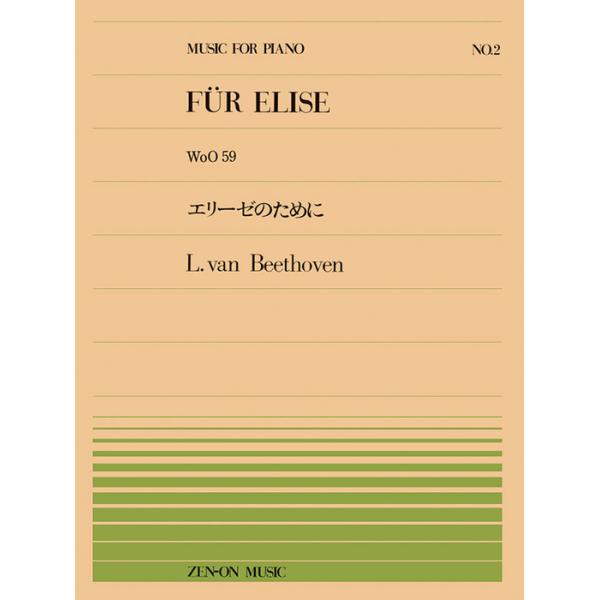 MUSIC FOR PIANO NO.2

FÜR ELISE

WoO 59

エリーゼのために

L. van Beethoven

ZEN-ON MUSIC